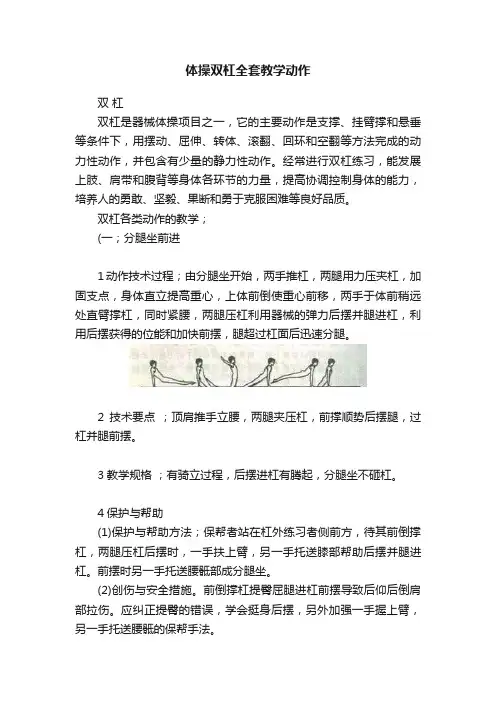 体操双杠全套教学动作

双 杠

双杠是器械体操项目之一，它的主要动作是支撑、挂臂撑和悬垂等条件下，用摆动、屈伸、转体、滚翻、回环和空翻等方法完成的动力性动作，并包含有少量的静力性动作。经常进行双杠练习，能发展上肢、肩带和腹背等身体各环节的力量，提高协调控制身体的能力，培养人的勇敢、坚毅、果断和勇于克服困难等良好品质。

双杠各类动作的教学；

(一；分腿坐前进

1 动作技术过程；由分腿坐开始，两手推杠，两腿用力压夹杠，加固支点，身体直立提高重心，上体前倒使重心前移，两手于体前稍远处直臂撑杠，同时紧腰，两腿压杠利用器械的弹力后摆并腿进杠，利用后摆获得的位能和加快前摆，腿超过杠面后迅速分腿。

2 技术要点 ；顶肩推手立腰，两腿夹压杠，前撑顺势后摆腿，过杠并腿前摆。

3 教学规格 ；有骑立过程，后摆进杠有腾起，分腿坐不砸杠。

4 保护与帮助

(1)保护与帮助方法；保帮者站在杠外练习者侧前方，待其前倒撑杠，两腿压杠后摆时，一手扶上臂，另一手托送膝部帮助后摆并腿进杠。前摆时另一手托送腰骶部成分腿坐。

(2)创伤与安全措施。前倒撑杠提臀屈腿进杠前摆导致后仰后倒肩部拉伤。应纠正提臀的错误，学会挺身后摆，另外加强一手握上臂，另一手托送腰骶的保帮手法。